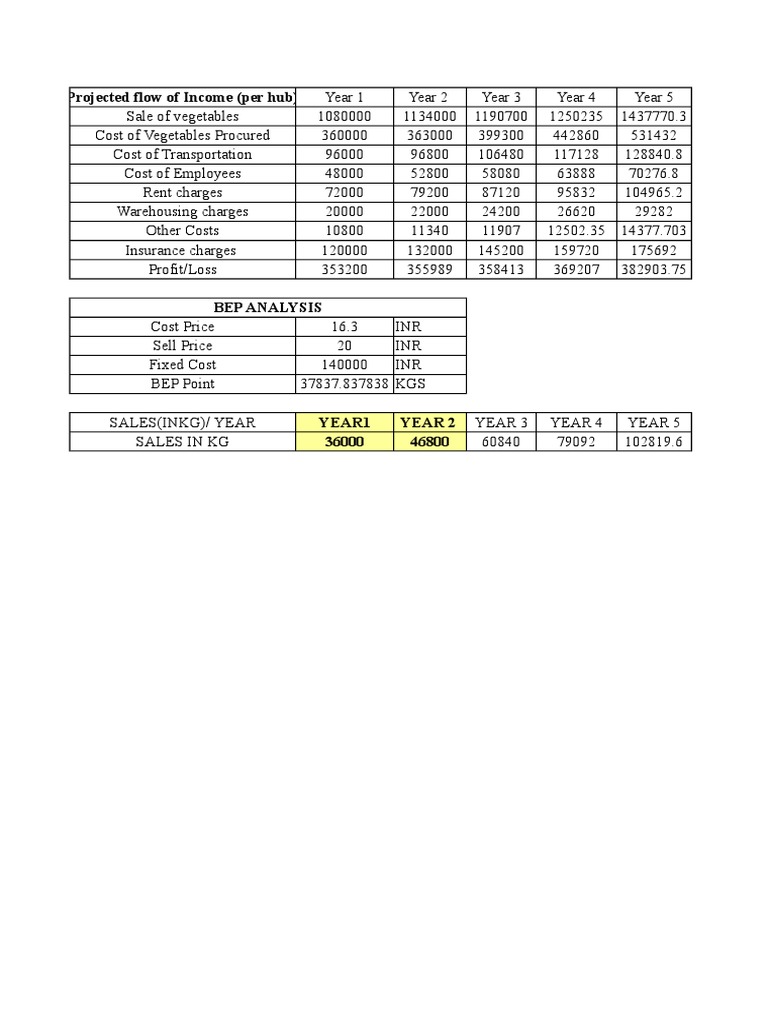 | Projected flow of Income (per hub) | Year 1 | Year 2 | Year 3 | Year 4 | Year 5 |
|---|---|---|---|---|---|
| Sale of vegetables | 1080000 | 1134000 | 1190700 | 1250235 | 1437770.3 |
| Cost of Vegetables Procured | 360000 | 363000 | 399300 | 442860 | 531432 |
| Cost of Transportation | 96000 | 96800 | 106480 | 117128 | 128840.8 |
| Cost of Employees | 48000 | 52800 | 58080 | 63888 | 70276.8 |
| Rent charges | 72000 | 79200 | 87120 | 95832 | 104965.2 |
| Warehousing charges | 20000 | 22000 | 24200 | 26620 | 29282 |
| Other Costs | 10800 | 11340 | 11907 | 12502.35 | 14377.703 |
| Insurance charges | 120000 | 132000 | 145200 | 159720 | 175692 |
| Profit/Loss | 353200 | 355989 | 358413 | 369207 | 382903.75 |

| BEP ANALYSIS | | |
|---|---|---|
| Cost Price | 16.3 | INR |
| Sell Price | 20 | INR |
| Fixed Cost | 140000 | INR |
| BEP Point | 37837.837838 | KGS |

| SALES(INKG)/ YEAR | YEAR1 | YEAR 2 | YEAR 3 | YEAR 4 | YEAR 5 |
|---|---|---|---|---|---|
| SALES IN KG | 36000 | 46800 | 60840 | 79092 | 102819.6 |